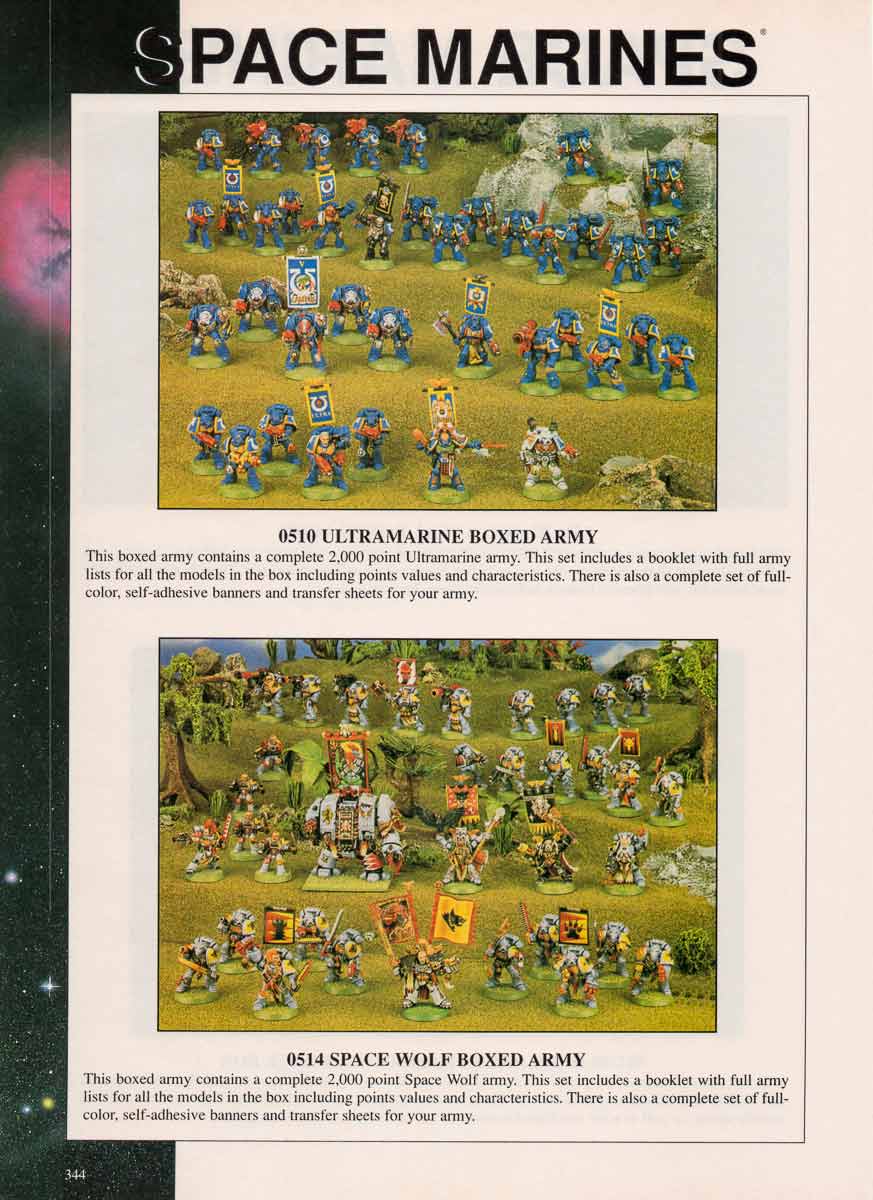 SPACE MARINES®

0510 ULTRAMARINE BOXED ARMY

This boxed army contains a complete 2,000 point Ultramarine army. This set includes a booklet with full army lists for all the models in the box including points values and characteristics. There is also a complete set of full-color, self-adhesive banners and transfer sheets for your army.

0514 SPACE WOLF BOXED ARMY

This boxed army contains a complete 2,000 point Space Wolf army. This set includes a booklet with full army lists for all the models in the box including points values and characteristics. There is also a complete set of full-color, self-adhesive banners and transfer sheets for your army.

344